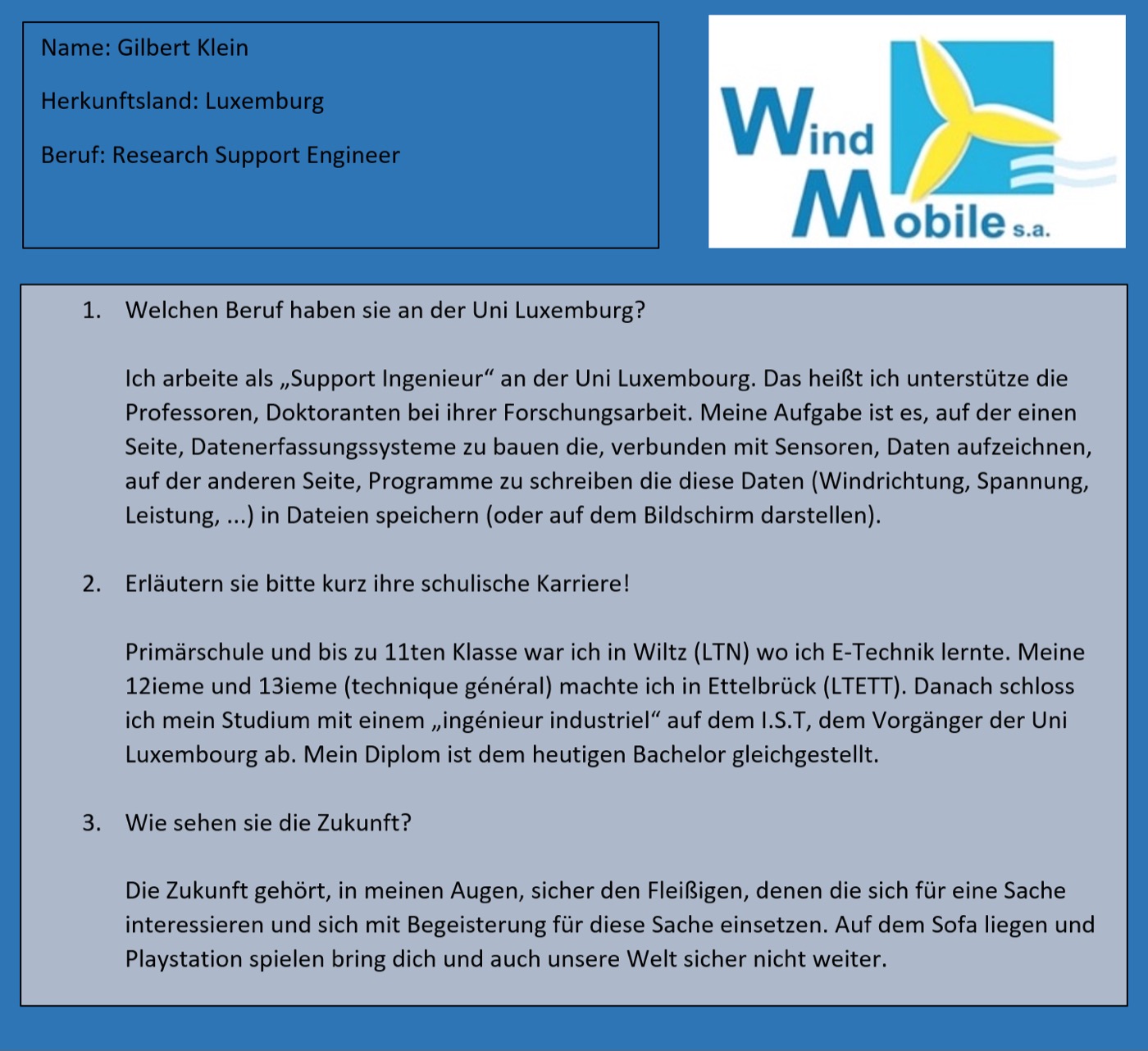 Name: Gilbert Klein

Herkunftsland: Luxemburg

Beruf: Research Support Engineer

Wind
Mobile s.a.

1. Welchen Beruf haben sie an der Uni Luxemburg?

Ich arbeite als „Support Ingenieur“ an der Uni Luxembourg. Das heißt ich unterstütze die Professoren, Doktoranten bei ihrer Forschungsarbeit. Meine Aufgabe ist es, auf der einen Seite, Datenerfassungssysteme zu bauen die, verbunden mit Sensoren, Daten aufzeichnen, auf der anderen Seite, Programme zu schreiben die diese Daten (Windrichtung, Spannung, Leistung, ...) in Dateien speichern (oder auf dem Bildschirm darstellen).

2. Erläutern sie bitte kurz ihre schulische Karriere!

Primärschule und bis zu 11ten Klasse war ich in Wiltz (LTN) wo ich E-Technik lernte. Meine 12ieme und 13ieme (technique général) machte ich in Ettelbrück (LTETT). Danach schloss ich mein Studium mit einem „ingénieur industriel“ auf dem I.S.T, dem Vorgänger der Uni Luxembourg ab. Mein Diplom ist dem heutigen Bachelor gleichgestellt.

3. Wie sehen sie die Zukunft?

Die Zukunft gehört, in meinen Augen, sicher den Fleißigen, denen die sich für eine Sache interessieren und sich mit Begeisterung für diese Sache einsetzen. Auf dem Sofa liegen und Playstation spielen bring dich und auch unsere Welt sicher nicht weiter.